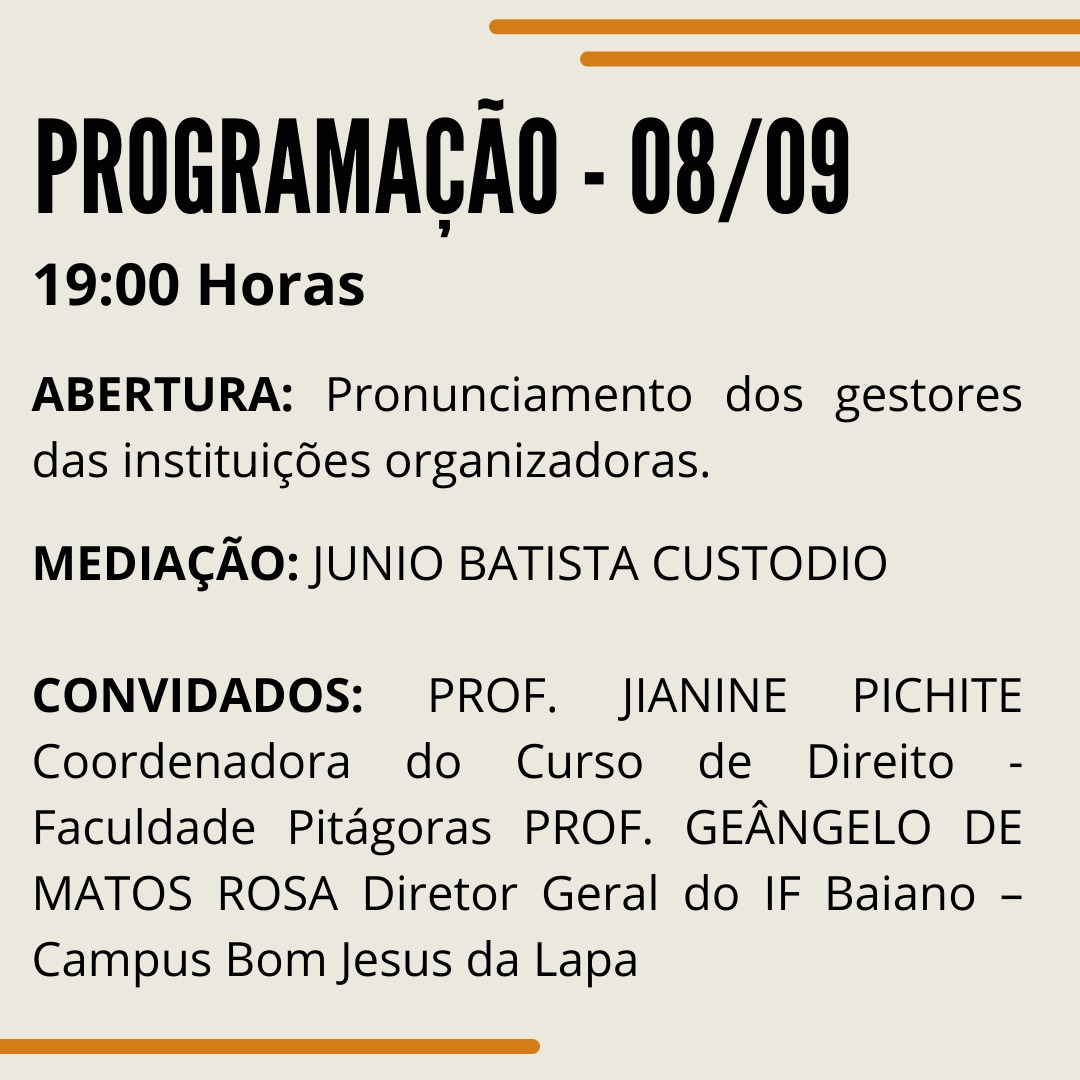 PROGRAMAÇÃO - 08/09

19:00 Horas

ABERTURA: Pronunciamento dos gestores das instituições organizadoras.

MEDIAÇÃO: JUNIO BATISTA CUSTODIO

CONVIDADOS: PROF. JIANINE PICHITE Coordenadora do Curso de Direito - Faculdade Pitágoras PROF. GEÂNGELO DE MATOS ROSA Diretor Geral do IF Baiano – Campus Bom Jesus da Lapa